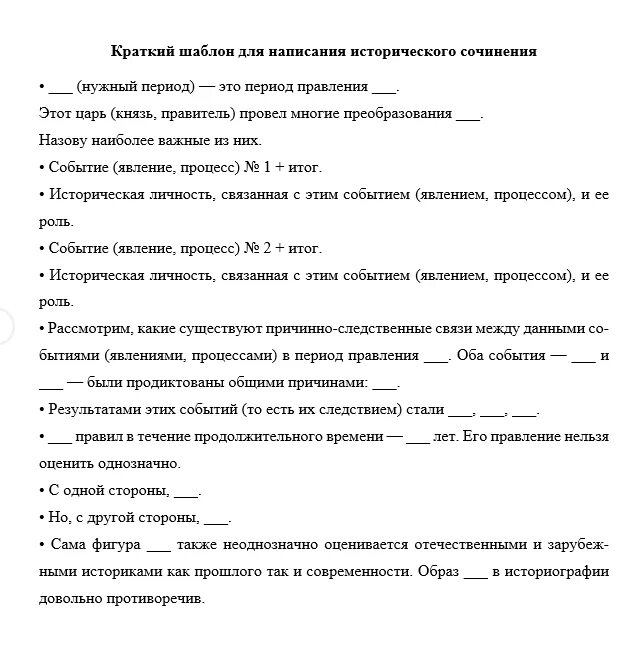 Краткий шаблон для написания исторического сочинения

• ___ (нужный период) — это период правления ___.

Этот царь (князь, правитель) провел многие преобразования ___.

Назову наиболее важные из них.

• Событие (явление, процесс) № 1 + итог.

• Историческая личность, связанная с этим событием (явлением, процессом), и ее роль.

• Событие (явление, процесс) № 2 + итог.

• Историческая личность, связанная с этим событием (явлением, процессом), и ее роль.

• Рассмотрим, какие существуют причинно-следственные связи между данными событиями (явлениями, процессами) в период правления ___. Оба события — ___ и ___ — были продиктованы общими причинами: ___.

• Результатами этих событий (то есть их следствием) стали ___, ___, ___.

• ___ правил в течение продолжительного времени — ___ лет. Его правление нельзя оценить однозначно.

• С одной стороны, ___.

• Но, с другой стороны, ___.

• Сама фигура ___ также неоднозначно оценивается отечественными и зарубежными историками как прошлого так и современности. Образ ___ в историографии довольно противоречив.